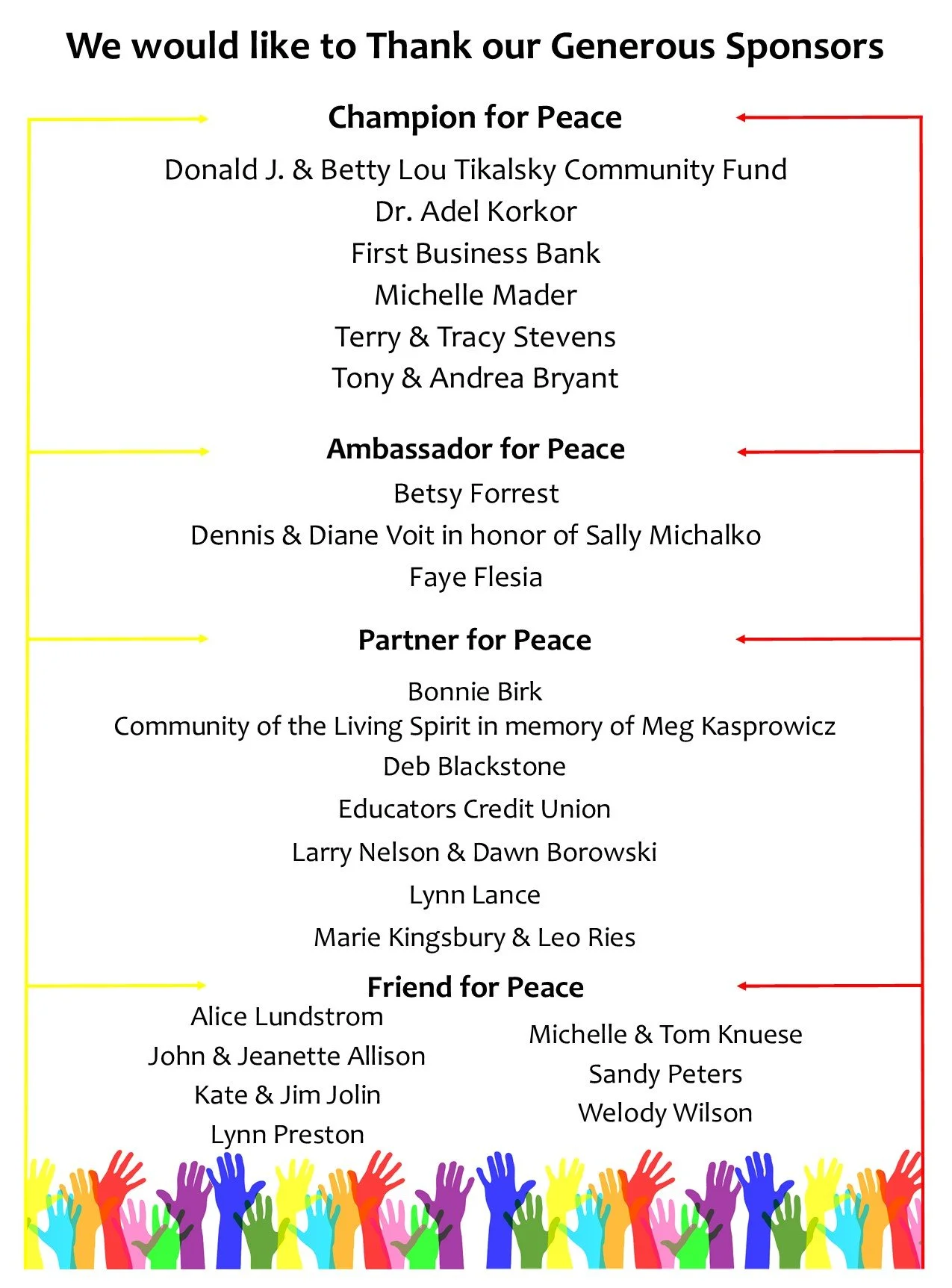 We would like to Thank our Generous Sponsors

Champion for Peace

Donald J. & Betty Lou Tikalsky Community Fund
Dr. Adel Korkor
First Business Bank
Michelle Mader
Terry & Tracy Stevens
Tony & Andrea Bryant

Ambassador for Peace

Betsy Forrest
Dennis & Diane Voit in honor of Sally Michalko
Faye Flesia

Partner for Peace

Bonnie Birk
Community of the Living Spirit in memory of Meg Kasprowicz
Deb Blackstone
Educators Credit Union
Larry Nelson & Dawn Borowski
Lynn Lance
Marie Kingsbury & Leo Ries

Friend for Peace

Alice Lundstrom
John & Jeanette Allison
Kate & Jim Jolin
Lynn Preston

Michelle & Tom Knuese
Sandy Peters
Welody Wilson